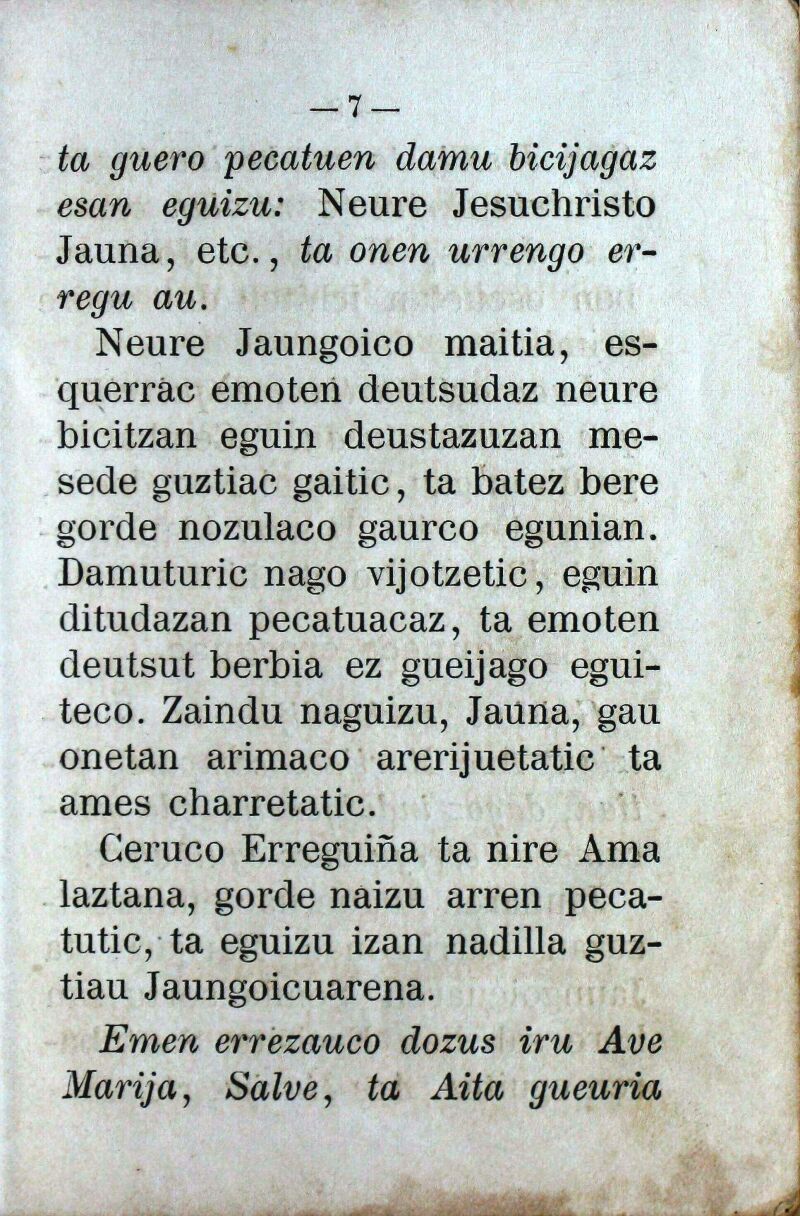 — 7 —

ta guero pecatuen damu bicijagaz esan eguizu: Neure Jesuchristo Jauna, etc., ta onen urrengo erregu au.

Neure Jaungoico maitia, esquerrac emoten deutsudaz neure bicitzan eguin deustazuzan mesede guztiac gaitic, ta batez bere gorde nozulaco gaurco egunian. Damuturic nago vijotzetic, eguin ditudazan pecatuacaz, ta emoten deutsut berbia ez gueijago eguiteco. Zaindu naguizu, Jauna, gau onetan arimaco arerijuetatic ta ames charretatic.

Ceruco Erreguiña ta nire Ama laztana, gorde naizu arren pecatutic, ta eguizu izan nadilla guztiau Jaungoicuarena.

Emen errezauco dozus iru Ave Marija, Salve, ta Aita gueuria